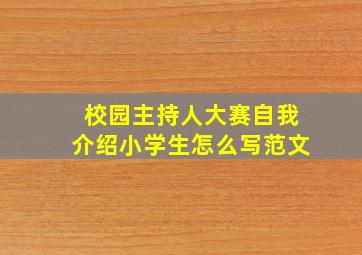 校园主持人大赛自我介绍小学生怎么写范文